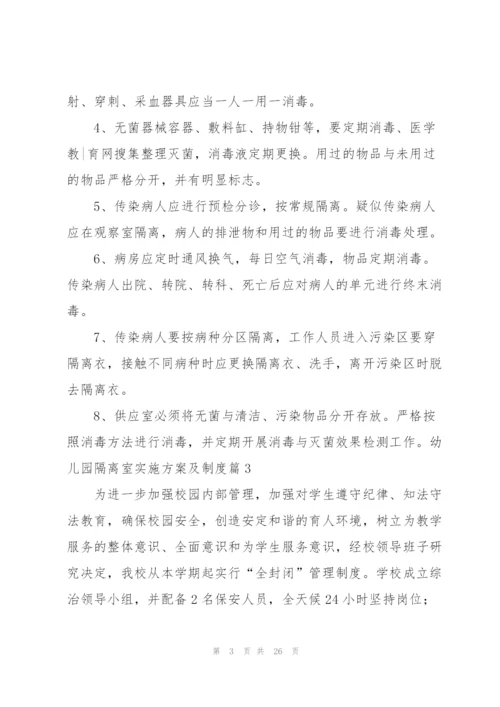 射、穿刺、采血器具应当一人一用一消毒。

4、无菌器械容器、敷料缸、持物钳等，要定期消毒、医学教|育网搜集整理灭菌，消毒液定期更换。用过的物品与未用过的物品严格分开，并有明显标志。

5、传染病人应进行预检分诊，按常规隔离。疑似传染病人应在观察室隔离，病人的排泄物和用过的物品要进行消毒处理。

6、病房应定时通风换气，每日空气消毒，物品定期消毒。传染病人出院、转院、转科、死亡后应对病人的单元进行终末消毒。

7、传染病人要按病种分区隔离，工作人员进入污染区要穿隔离衣，接触不同病种时应更换隔离衣、洗手，离开污染区时脱去隔离衣。

8、供应室必须将无菌与清洁、污染物品分开存放。严格按照消毒方法进行消毒，并定期开展消毒与灭菌效果检测工作。幼儿园隔离室实施方案及制度篇3

为进一步加强校园内部管理，加强对学生遵守纪律、知法守法教育，确保校园安全，创造安定和谐的育人环境，树立为教学服务的整体意识、全面意识和为学生服务意识，经校领导班子研究决定，我校从本学期起实行“全封闭”管理制度。学校成立综治领导小组，并配备2名保安人员，全天候24小时坚持岗位；

第 3 页 共 26 页